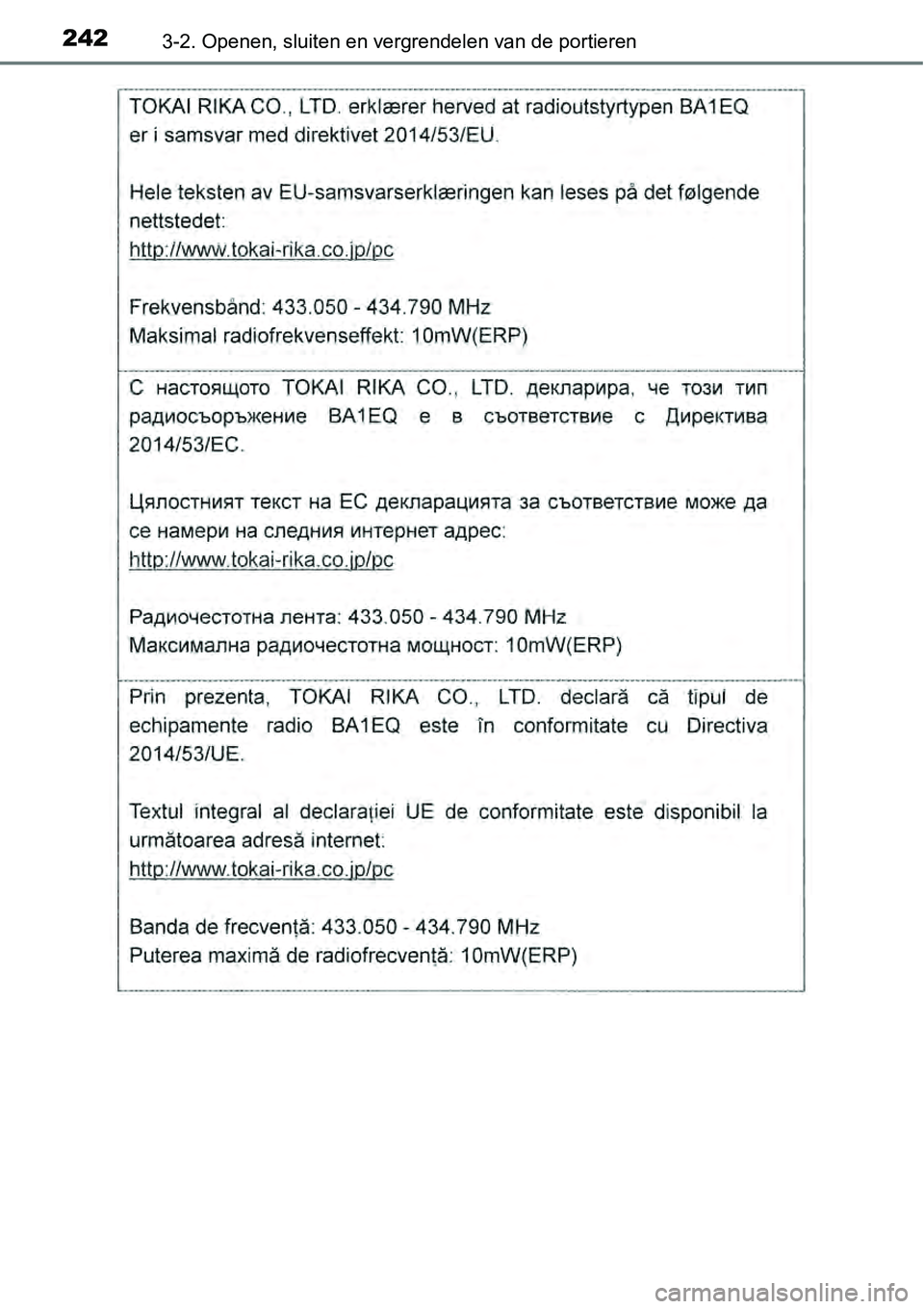 242 3-2. Openen, sluiten en vergrendelen van de portieren

TOKAI RIKA CO., LTD. erklærer herved at radioutstyrtypen BA1EQ er i samsvar med direktivet 2014/53/EU.

Hele teksten av EU-samsvarserklæringen kan leses på det følgende nettstedet:
http://www.tokai-rika.co.jp/pc

Frekvensbånd: 433.050 - 434.790 MHz
Maksimal radiofrekvenseffekt: 10mW(ERP)

С настоящото TOKAI RIKA CO., LTD. декларира, че този тип радиосъоръжение BA1EQ е в съответствие с Директива 2014/53/ЕС.

Цялостният текст на ЕС декларацията за съответствие може да се намери на следния интернет адрес:
http://www.tokai-rika.co.jp/pc

Радиочестотна лента: 433.050 - 434.790 MHz
Максимална радиочестотна мощност: 10mW(ERP)

Prin prezenta, TOKAI RIKA CO., LTD. declară că tipul de echipamente radio BA1EQ este în conformitate cu Directiva 2014/53/UE.

Textul integral al declarației UE de conformitate este disponibil la următoarea adresă internet:
http://www.tokai-rika.co.jp/pc

Banda de frecvență: 433.050 - 434.790 MHz
Puterea maximă de radiofrecvență: 10mW(ERP)

carmanualsonline.info